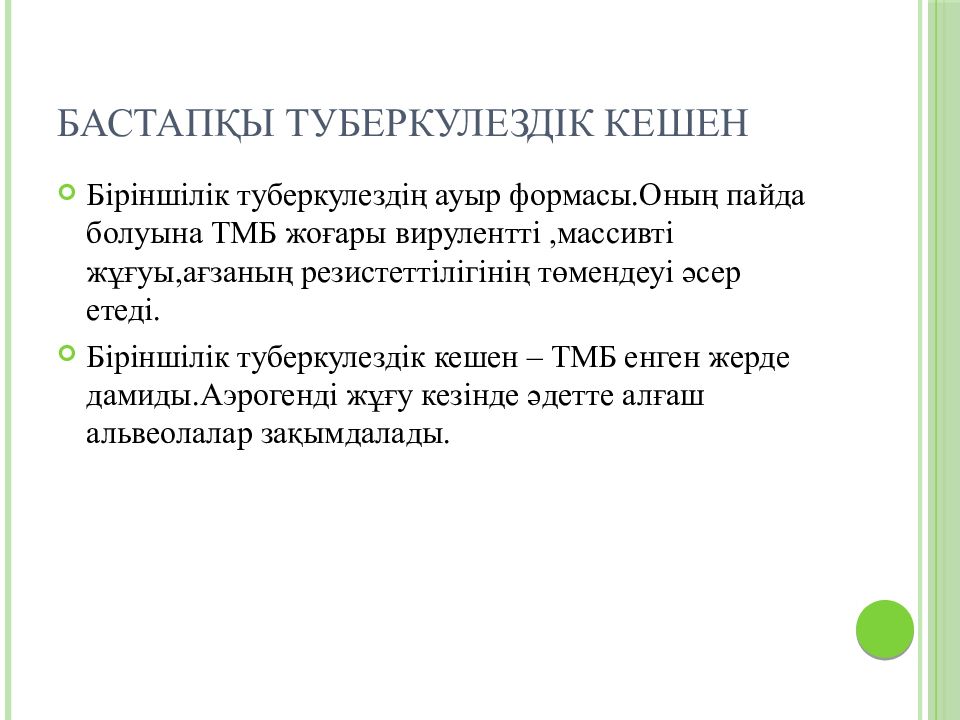 БАСТАПҚЫ ТУБЕРКУЛЕЗДІК КЕШЕН

Біріншілік туберкулездің ауыр формасы.Оның пайда болуына ТМБ жоғары вирулентті ,массивті жұғуы,ағзаның резистеттілігінің төмендеуі әсер етеді.

Біріншілік туберкулездік кешен – ТМБ енген жерде дамиды.Аэрогенді жұғу кезінде әдетте алғаш альвеолалар зақымдалады.